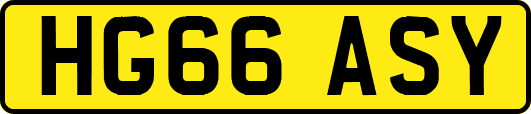 HG66 ASY